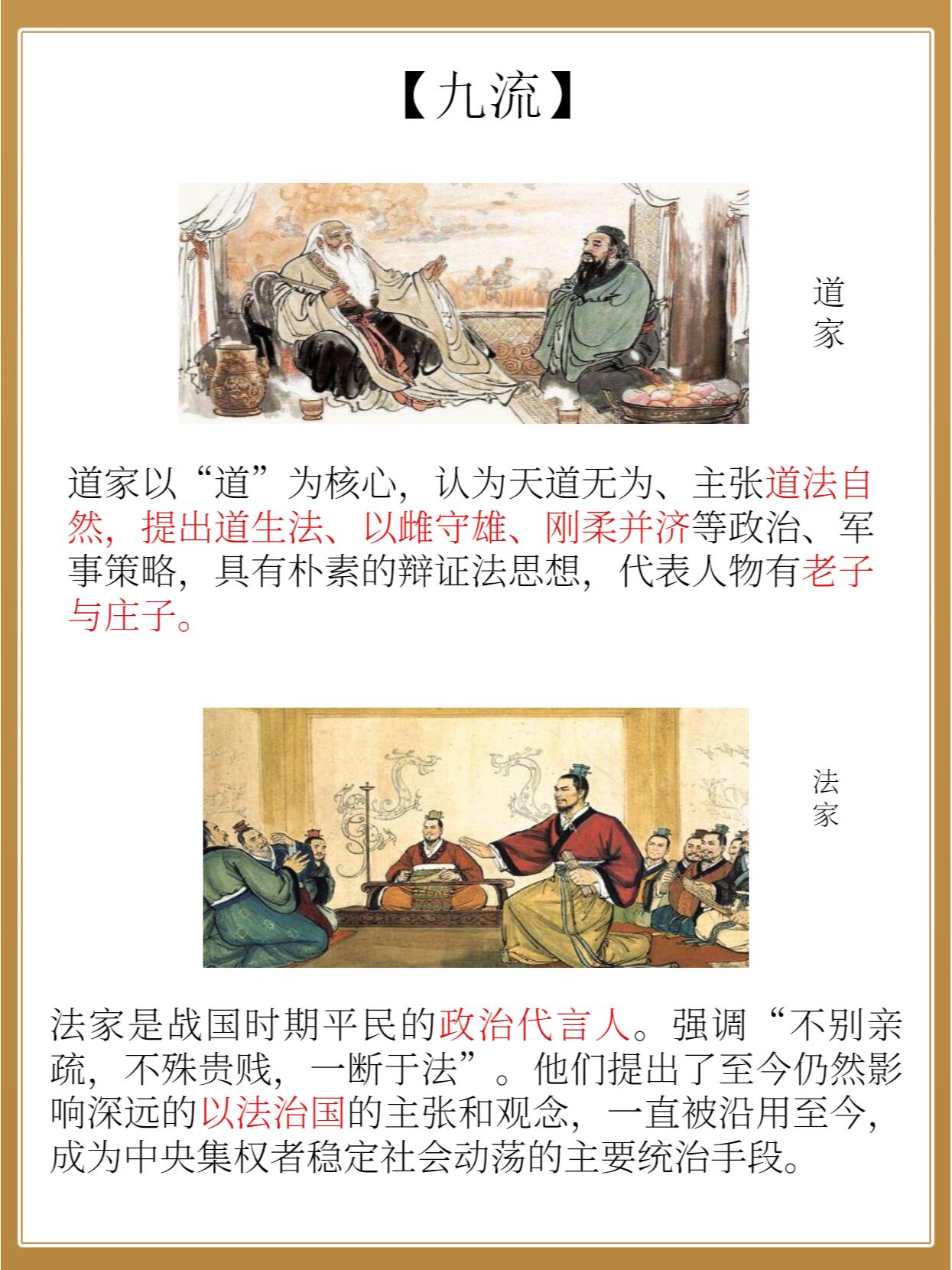 【九流】

道家

道家以“道”为核心，认为天道无为、主张道法自然，提出道生法、以雌守雄、刚柔并济等政治、军事策略，具有朴素的辩证法思想，代表人物有老子与庄子。

法家

法家是战国时期平民的政治代言人。强调“不别亲疏，不殊贵贱，一断于法”。他们提出了至今仍然影响深远的以法治国的主张和观念，一直被沿用至今，成为中央集权者稳定社会动荡的主要统治手段。